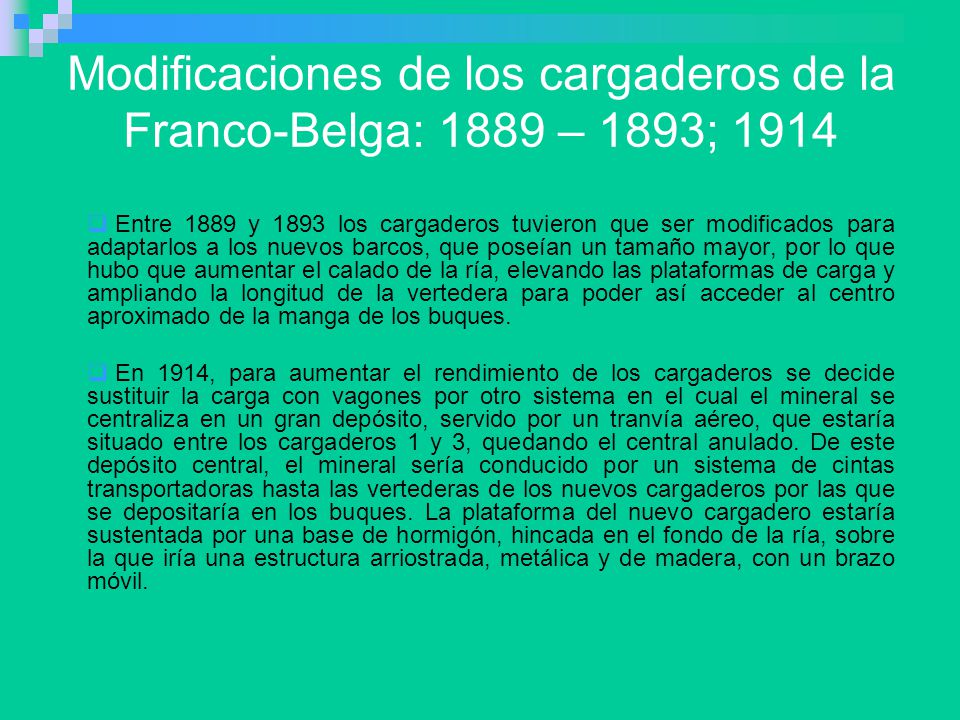 Modificaciones de los cargaderos de la Franco-Belga: 1889 – 1893; 1914

Entre 1889 y 1893 los cargaderos tuvieron que ser modificados para adaptarlos a los nuevos barcos, que poseían un tamaño mayor, por lo que hubo que aumentar el calado de la ría, elevando las plataformas de carga y ampliando la longitud de la vertedera para poder así acceder al centro aproximado de la manga de los buques.

En 1914, para aumentar el rendimiento de los cargaderos se decide sustituir la carga con vagones por otro sistema en el cual el mineral se centraliza en un gran depósito, servido por un tranvía aéreo, que estaría situado entre los cargaderos 1 y 3, quedando el central anulado. De este depósito central, el mineral sería conducido por un sistema de cintas transportadoras hasta las vertederas de los nuevos cargaderos por las que se depositaría en los buques. La plataforma del nuevo cargadero estaría sustentada por una base de hormigón, hincada en el fondo de la ría, sobre la que iría una estructura arriostrada, metálica y de madera, con un brazo móvil.